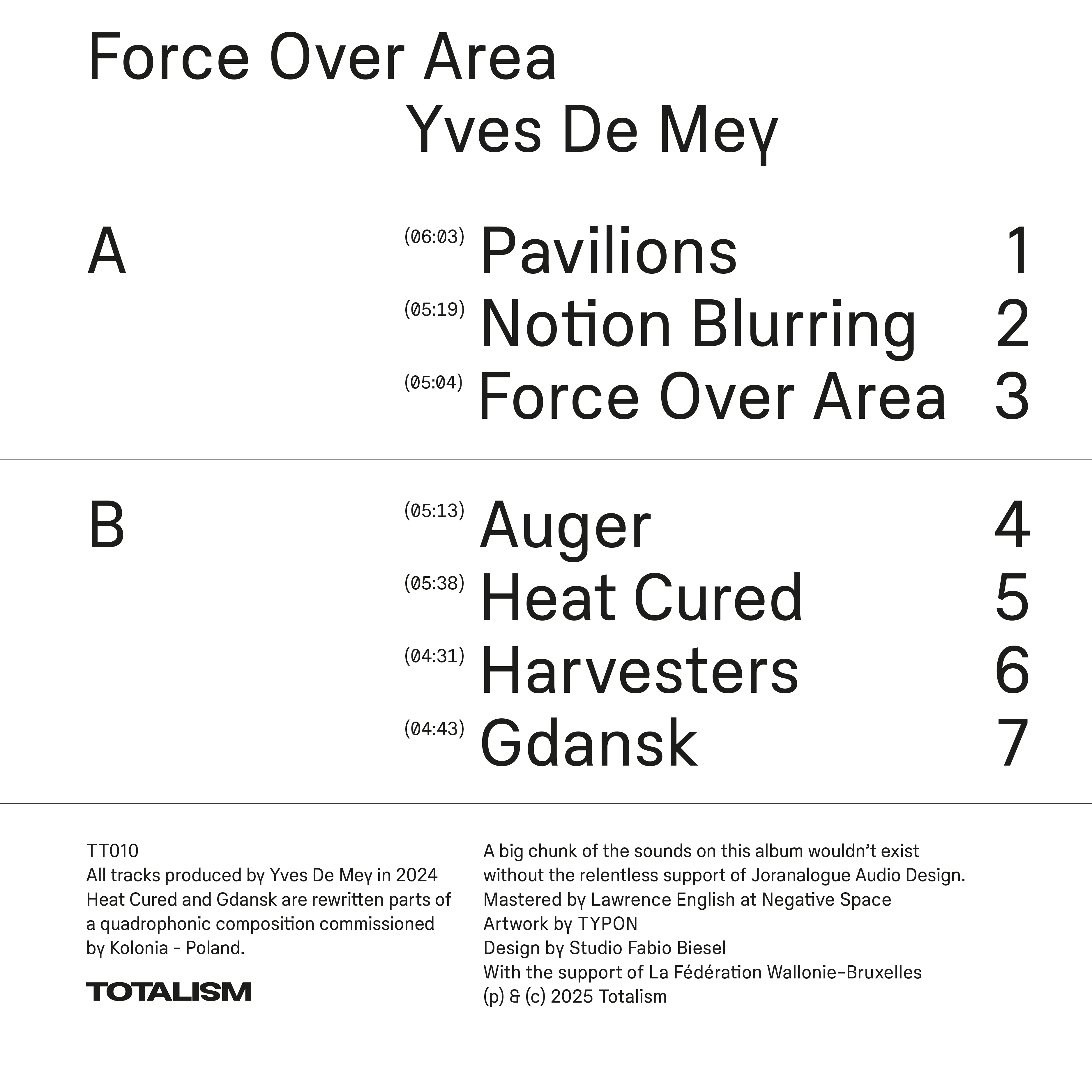 Force Over Area

Yves De Mey

A

(06:03) Pavilions 1

(05:19) Notion Blurring 2

(05:04) Force Over Area 3

B

(05:13) Auger 4

(05:38) Heat Cured 5

(04:31) Harvesters 6

(04:43) Gdansk 7

TT010
All tracks produced by Yves De Mey in 2024
Heat Cured and Gdansk are rewritten parts of a quadrophonic composition commissioned by Kolonia - Poland.

TOTALISM

A big chunk of the sounds on this album wouldn't exist without the relentless support of Joranalogue Audio Design.
Mastered by Lawrence English at Negative Space
Artwork by TYPON
Design by Studio Fabio Biesel
With the support of La Fédération Wallonie-Bruxelles
(p) & (c) 2025 Totalism